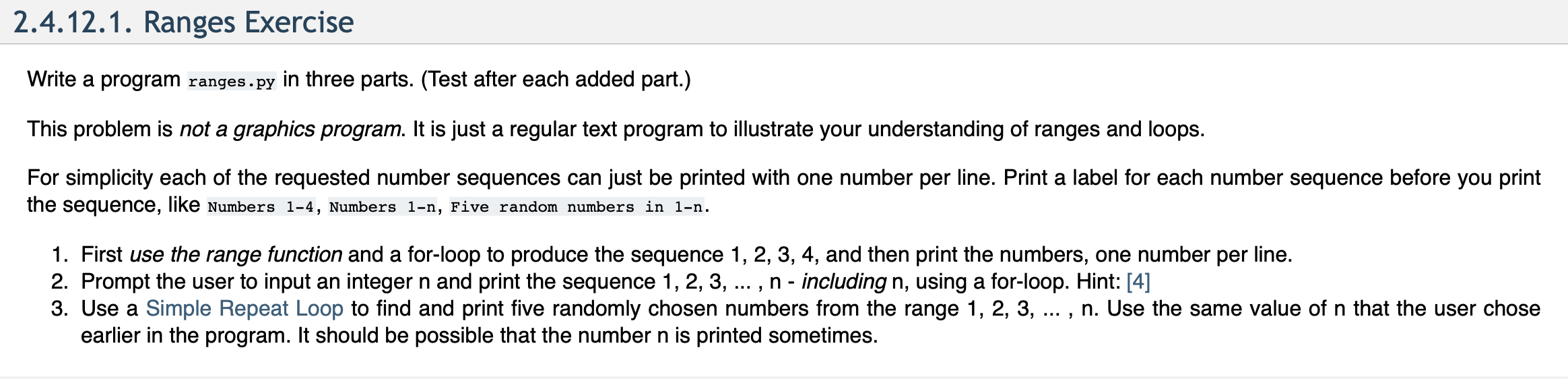 2.4.12.1. Ranges Exercise

Write a program ranges.py in three parts. (Test after each added part.)

This problem is not a graphics program. It is just a regular text program to illustrate your understanding of ranges and loops.

For simplicity each of the requested number sequences can just be printed with one number per line. Print a label for each number sequence before you print the sequence, like Numbers 1-4, Numbers 1-n, Five random numbers in 1-n.

1. First use the range function and a for-loop to produce the sequence 1, 2, 3, 4, and then print the numbers, one number per line.
2. Prompt the user to input an integer n and print the sequence 1, 2, 3, ... , n - including n, using a for-loop. Hint: [4]
3. Use a Simple Repeat Loop to find and print five randomly chosen numbers from the range 1, 2, 3, ... , n. Use the same value of n that the user chose earlier in the program. It should be possible that the number n is printed sometimes.